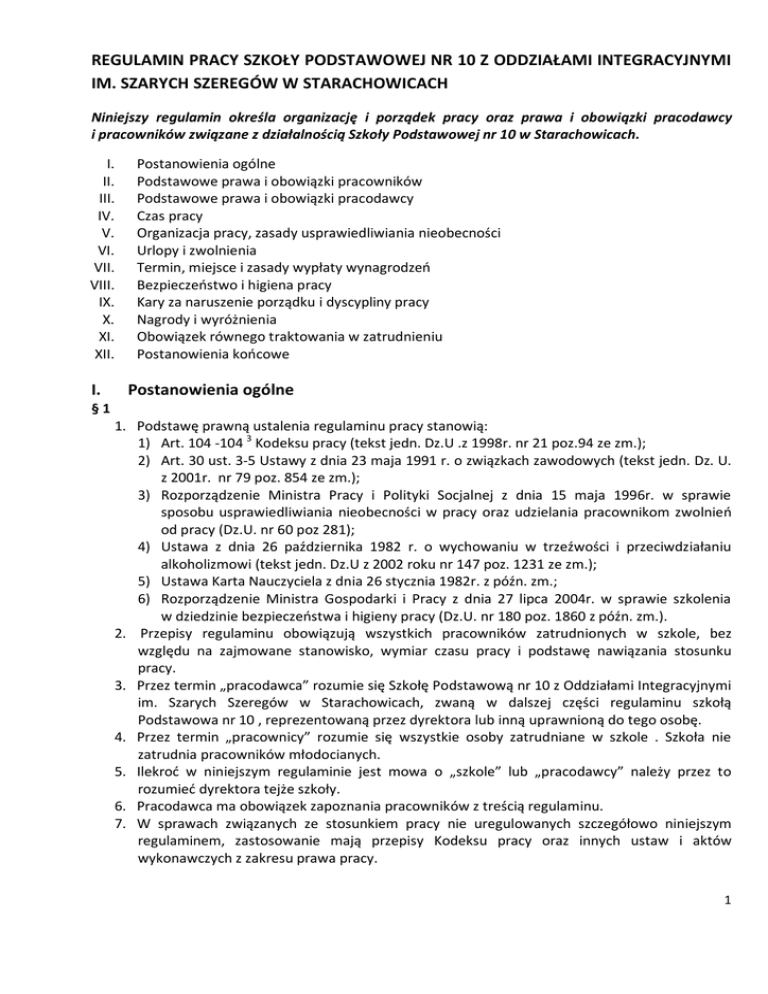 REGULAMIN PRACY SZKOŁY PODSTAWOWEJ NR 10 Z ODDZIAŁAMI INTEGRACYJNYMI IM. SZARYCH SZEREGÓW W STARACHOWICACH

Niniejszy regulamin określa organizację i porządek pracy oraz prawa i obowiązki pracodawcy i pracowników związane z działalnością Szkoły Podstawowej nr 10 w Starachowicach.

I. Postanowienia ogólne
II. Podstawowe prawa i obowiązki pracowników
III. Podstawowe prawa i obowiązki pracodawcy
IV. Czas pracy
V. Organizacja pracy, zasady usprawiedliwiania nieobecności
VI. Urlopy i zwolnienia
VII. Termin, miejsce i zasady wypłaty wynagrodzeń
VIII. Bezpieczeństwo i higiena pracy
IX. Kary za naruszenie porządku i dyscypliny pracy
X. Nagrody i wyróżnienia
XI. Obowiązek równego traktowania w zatrudnieniu
XII. Postanowienia końcowe

I. Postanowienia ogólne

§ 1

1. Podstawę prawną ustalenia regulaminu pracy stanowią:
1) Art. 104 -104 $^3$ Kodeksu pracy (tekst jedn. Dz.U .z 1998r. nr 21 poz.94 ze zm.);
2) Art. 30 ust. 3-5 Ustawy z dnia 23 maja 1991 r. o związkach zawodowych (tekst jedn. Dz. U. z 2001r. nr 79 poz. 854 ze zm.);
3) Rozporządzenie Ministra Pracy i Polityki Socjalnej z dnia 15 maja 1996r. w sprawie sposobu usprawiedliwiania nieobecności w pracy oraz udzielania pracownikom zwolnień od pracy (Dz.U. nr 60 poz 281);
4) Ustawa z dnia 26 października 1982 r. o wychowaniu w trzeźwości i przeciwdziałaniu alkoholizmowi (tekst jedn. Dz.U z 2002 roku nr 147 poz. 1231 ze zm.);
5) Ustawa Karta Nauczyciela z dnia 26 stycznia 1982r. z późn. zm.;
6) Rozporządzenie Ministra Gospodarki i Pracy z dnia 27 lipca 2004r. w sprawie szkolenia w dziedzinie bezpieczeństwa i higieny pracy (Dz.U. nr 180 poz. 1860 z późn. zm.).
2. Przepisy regulaminu obowiązują wszystkich pracowników zatrudnionych w szkole, bez względu na zajmowane stanowisko, wymiar czasu pracy i podstawę nawiązania stosunku pracy.
3. Przez termin „pracodawca" rozumie się Szkołę Podstawową nr 10 z Oddziałami Integracyjnymi im. Szarych Szeregów w Starachowicach, zwaną w dalszej części regulaminu szkołą Podstawowa nr 10 , reprezentowaną przez dyrektora lub inną uprawnioną do tego osobę.
4. Przez termin „pracownicy" rozumie się wszystkie osoby zatrudniane w szkole . Szkoła nie zatrudnia pracowników młodocianych.
5. Ilekroć w niniejszym regulaminie jest mowa o „szkole" lub „pracodawcy" należy przez to rozumieć dyrektora tejże szkoły.
6. Pracodawca ma obowiązek zapoznania pracowników z treścią regulaminu.
7. W sprawach związanych ze stosunkiem pracy nie uregulowanych szczegółowo niniejszym regulaminem, zastosowanie mają przepisy Kodeksu pracy oraz innych ustaw i aktów wykonawczych z zakresu prawa pracy.

1